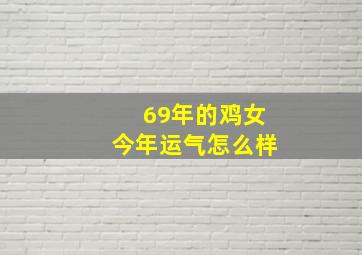 69年的鸡女
今年运气怎么样